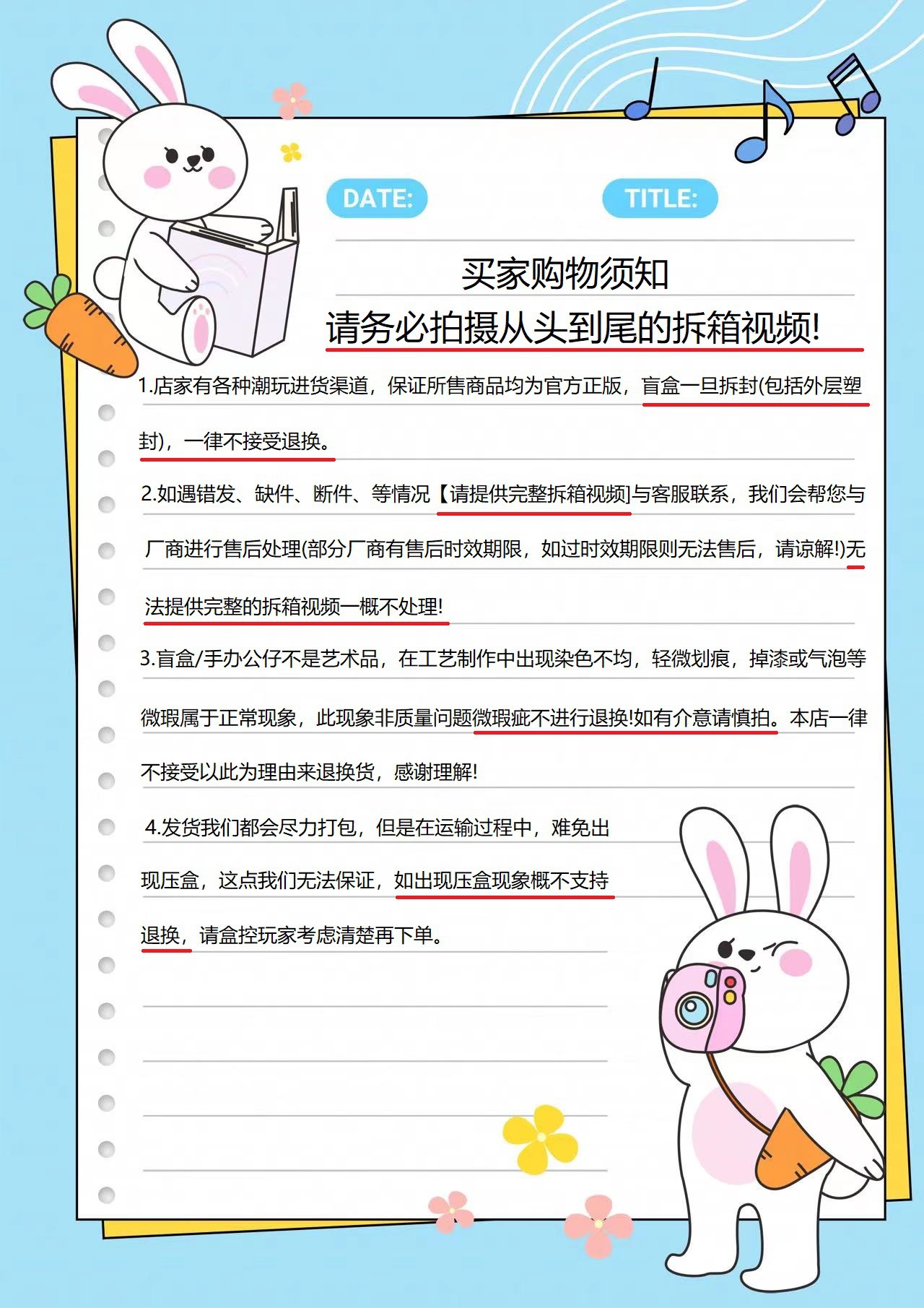 DATE: TITLE:

买家购物须知

请务必拍摄从头到尾的拆箱视频!

1.店家有各种潮玩进货渠道，保证所售商品均为官方正版，盲盒一旦拆封(包括外层塑封)，一律不接受退换。

2.如遇错发、缺件、断件、等情况【请提供完整拆箱视频]与客服联系，我们会帮您与厂商进行售后处理(部分厂商有售后时效期限，如过时效期限则无法售后，请谅解!)无法提供完整的拆箱视频一概不处理!

3.盲盒/手办公仔不是艺术品，在工艺制作中出现染色不均，轻微划痕，掉漆或气泡等微瑕属于正常现象，此现象非质量问题微瑕疵不进行退换!如有介意请慎拍。本店一律不接受以此为理由来退换货，感谢理解!

4.发货我们都会尽力打包，但是在运输过程中，难免出现压盒，这点我们无法保证，如出现压盒现象概不支持退换，请盒控玩家考虑清楚再下单。